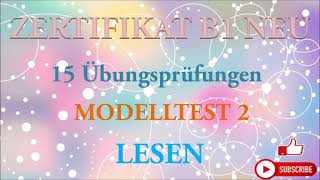 ZERTIFIKAT B1 NEU

15 Übungsprüfungen

MODELLTEST 2

LESEN

SUBSCRIBE